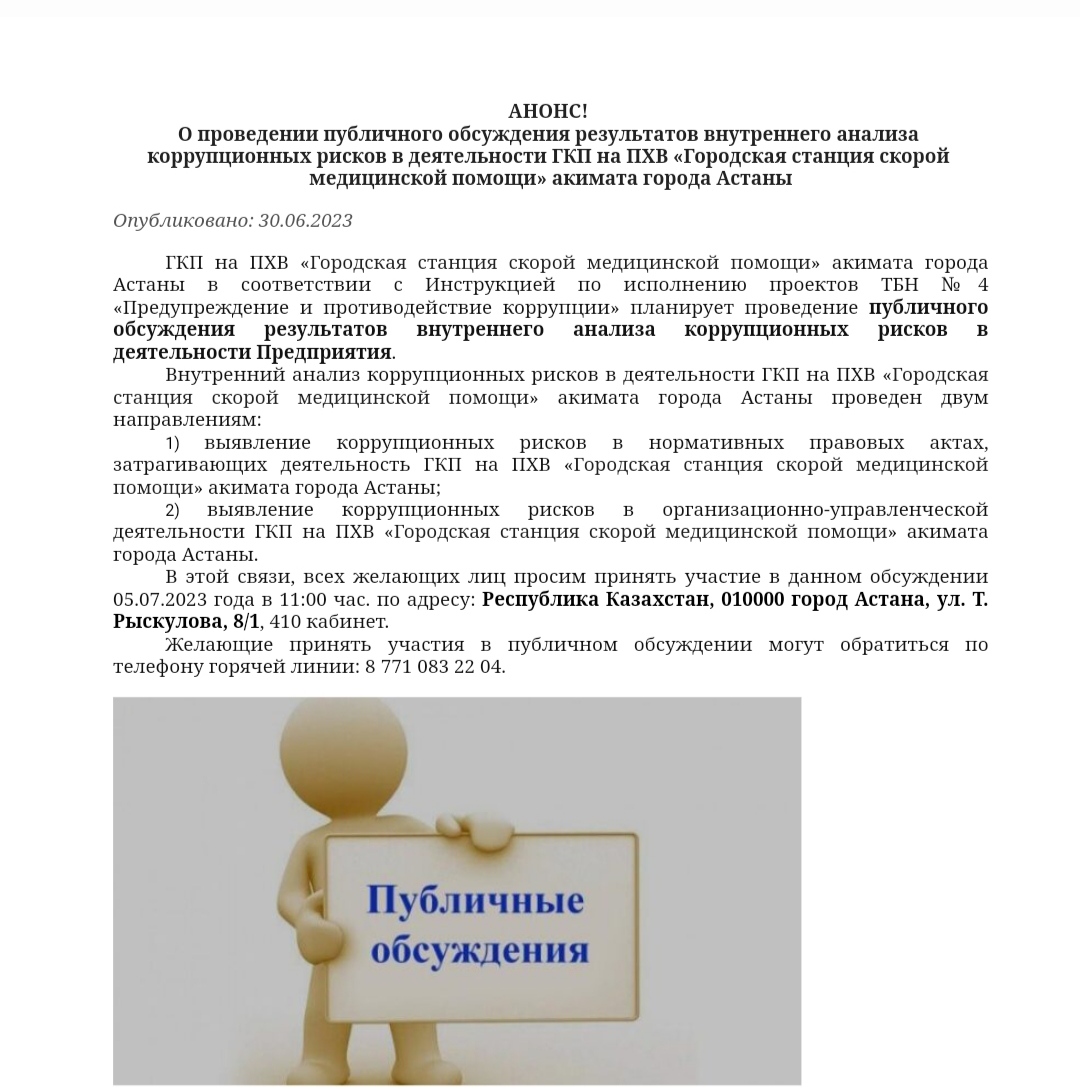 АНОНС!
О проведении публичного обсуждения результатов внутреннего анализа коррупционных рисков в деятельности ГКП на ПХВ «Городская станция скорой медицинской помощи» акимата города Астаны

Опубликовано: 30.06.2023

ГКП на ПХВ «Городская станция скорой медицинской помощи» акимата города Астаны в соответствии с Инструкцией по исполнению проектов ТБН № 4 «Предупреждение и противодействие коррупции» планирует проведение публичного обсуждения результатов внутреннего анализа коррупционных рисков в деятельности Предприятия.

Внутренний анализ коррупционных рисков в деятельности ГКП на ПХВ «Городская станция скорой медицинской помощи» акимата города Астаны проведен двум направлениям:

1) выявление коррупционных рисков в нормативных правовых актах, затрагивающих деятельность ГКП на ПХВ «Городская станция скорой медицинской помощи» акимата города Астаны;

2) выявление коррупционных рисков в организационно-управленческой деятельности ГКП на ПХВ «Городская станция скорой медицинской помощи» акимата города Астаны.

В этой связи, всех желающих лиц просим принять участие в данном обсуждении 05.07.2023 года в 11:00 час. по адресу: Республика Казахстан, 010000 город Астана, ул. Т. Рыскулова, 8/1, 410 кабинет.

Желающие принять участия в публичном обсуждении могут обратиться по телефону горячей линии: 8 771 083 22 04.

Публичные обсуждения